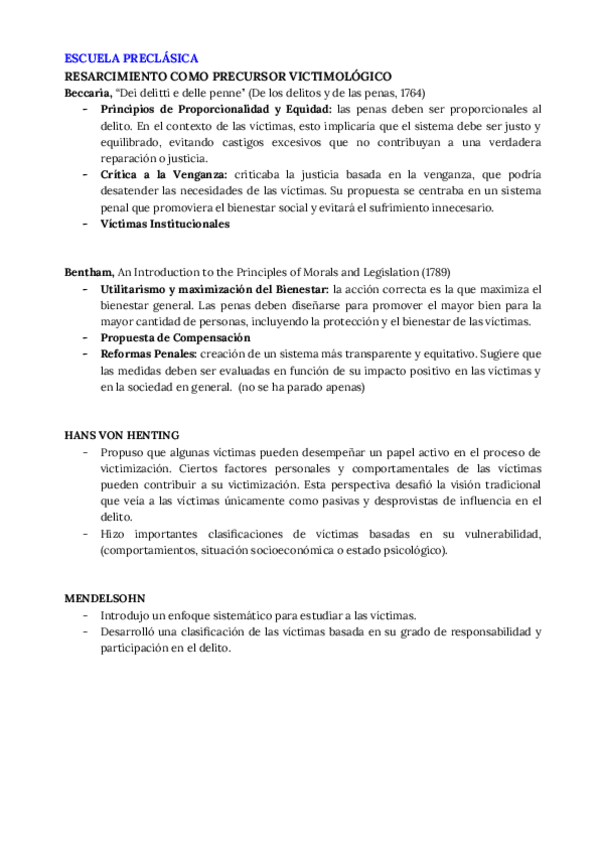 ESCUELA PRECLÁSICA
RESARCIMIENTO COMO PRECURSOR VICTIMOLÓGICO
Beccaria, "Dei delitti e delle penne" (De los delitos y de las penas, 1764)
- Principios de Proporcionalidad y Equidad: las penas deben ser proporcionales al delito. En el contexto de las víctimas, esto implicaría que el sistema debe ser justo y equilibrado, evitando castigos excesivos que no contribuyan a una verdadera reparación o justicia.
- Crítica a la Venganza: criticaba la justicia basada en la venganza, que podría desatender las necesidades de las víctimas. Su propuesta se centraba en un sistema penal que promoviera el bienestar social y evitará el sufrimiento innecesario.
- Víctimas Institucionales

Bentham, An Introduction to the Principles of Morals and Legislation (1789)
- Utilitarismo y maximización del Bienestar: la acción correcta es la que maximiza el bienestar general. Las penas deben diseñarse para promover el mayor bien para la mayor cantidad de personas, incluyendo la protección y el bienestar de las víctimas.
- Propuesta de Compensación
- Reformas Penales: creación de un sistema más transparente y equitativo. Sugiere que las medidas deben ser evaluadas en función de su impacto positivo en las víctimas y en la sociedad en general. (no se ha parado apenas)

HANS VON HENTING
- Propuso que algunas víctimas pueden desempeñar un papel activo en el proceso de victimización. Ciertos factores personales y comportamentales de las víctimas pueden contribuir a su victimización. Esta perspectiva desafió la visión tradicional que veía a las víctimas únicamente como pasivas y desprovistas de influencia en el delito.
- Hizo importantes clasificaciones de víctimas basadas en su vulnerabilidad, (comportamientos, situación socioeconómica o estado psicológico).

MENDELSOHN
- Introdujo un enfoque sistemático para estudiar a las víctimas.
- Desarrolló una clasificación de las víctimas basada en su grado de responsabilidad y participación en el delito.